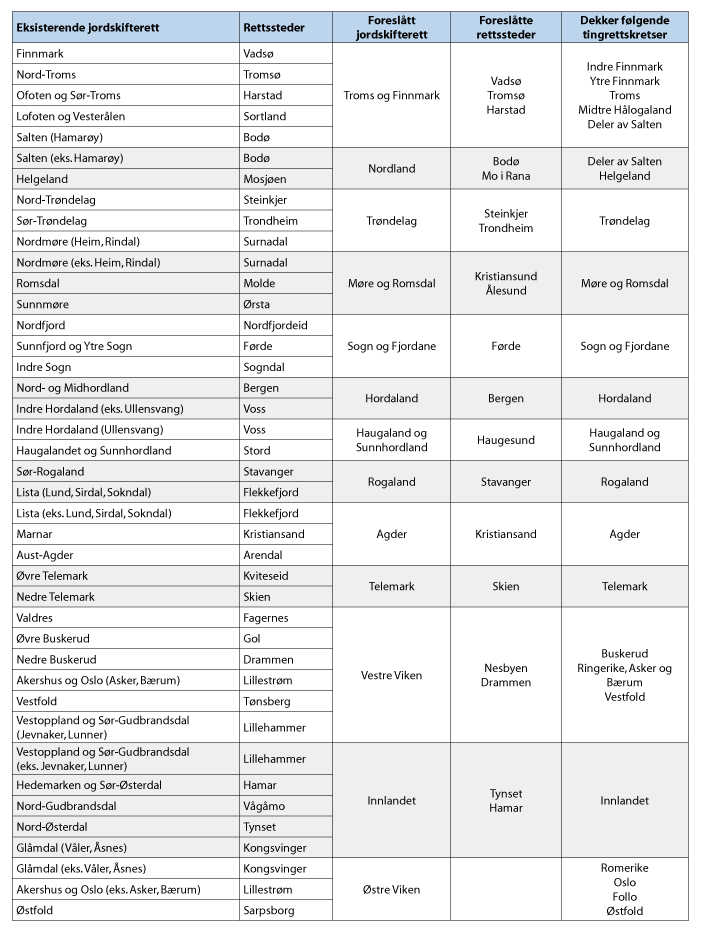 | Eksisterende jordskifterett | Rettssteder | Foreslått jordskifterett | Foreslåtte rettssteder | Dekker følgende tingrettskretser |
|---|---|---|---|---|
| Finnmark | Vadsø | Troms og Finnmark | Vadsø Tromsø Harstad | Indre Finnmark Ytre Finnmark Troms Midtre Hålogaland Deler av Salten |
| Nord-Troms | Tromsø | | | |
| Ofoten og Sør-Troms | Harstad | | | |
| Lofoten og Vesterålen | Sortland | | | |
| Salten (Hamarøy) | Bodø | | | |
| Salten (eks. Hamarøy) | Bodø | Nordland | Bodø Mo i Rana | Deler av Salten Helgeland |
| Helgeland | Mosjøen | | | |
| Nord-Trøndelag | Steinkjer | Trøndelag | Steinkjer Trondheim | Trøndelag |
| Sør-Trøndelag | Trondheim | | | |
| Nordmøre (Heim, Rindal) | Surnadal | | | |
| Nordmøre (eks. Heim, Rindal) | Surnadal | Møre og Romsdal | Kristiansund Ålesund | Møre og Romsdal |
| Romsdal | Molde | | | |
| Sunnmøre | Ørsta | | | |
| Nordfjord | Nordfjordeid | Sogn og Fjordane | Førde | Sogn og Fjordane |
| Sunnfjord og Ytre Sogn | Førde | | | |
| Indre Sogn | Sogndal | | | |
| Nord- og Midhordland | Bergen | Hordaland | Bergen | Hordaland |
| Indre Hordaland (eks. Ullensvang) | Voss | | | |
| Indre Hordaland (Ullensvang) | Voss | Haugaland og Sunnhordland | Haugesund | Haugaland og Sunnhordland |
| Haugalandet og Sunnhordland | Stord | | | |
| Sør-Rogaland | Stavanger | Rogaland | Stavanger | Rogaland |
| Lista (Lund, Sirdal, Sokndal) | Flekkefjord | | | |
| Lista (eks. Lund, Sirdal, Sokndal) | Flekkefjord | Agder | Kristiansand | Agder |
| Marnar | Kristiansand | | | |
| Aust-Agder | Arendal | | | |
| Øvre Telemark | Kviteseid | Telemark | Skien | Telemark |
| Nedre Telemark | Skien | | | |
| Valdres | Fagernes | Vestre Viken | Nesbyen Drammen | Buskerud Ringerike, Asker og Bærum Vestfold |
| Øvre Buskerud | Gol | | | |
| Nedre Buskerud | Drammen | | | |
| Akershus og Oslo (Asker, Bærum) | Lillestrøm | | | |
| Vestfold | Tønsberg | | | |
| Vestoppland og Sør-Gudbrandsdal (Jevnaker, Lunner) | Lillehammer | | | |
| Vestoppland og Sør-Gudbrandsdal (eks. Jevnaker, Lunner) | Lillehammer | Innlandet | Tynset Hamar | Innlandet |
| Hedemarken og Sør-Østerdal | Hamar | | | |
| Nord-Gudbrandsdal | Vågåmo | | | |
| Nord-Østerdal | Tynset | | | |
| Glåmdal (Våler, Åsnes) | Kongsvinger | | | |
| Glåmdal (eks. Våler, Åsnes) | Kongsvinger | Østre Viken | | Romerike Oslo Follo Østfold |
| Akershus og Oslo (eks. Asker, Bærum) | Lillestrøm | | | |
| Østfold | Sarpsborg | | | |